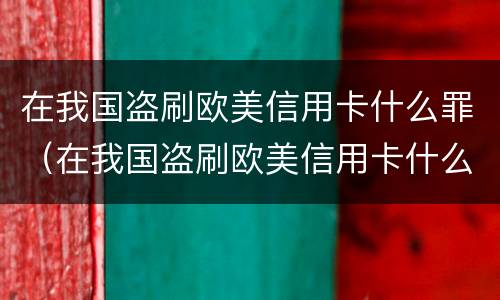 在我国盗刷欧美信用卡什么罪（在我国盗刷欧美信用卡什么